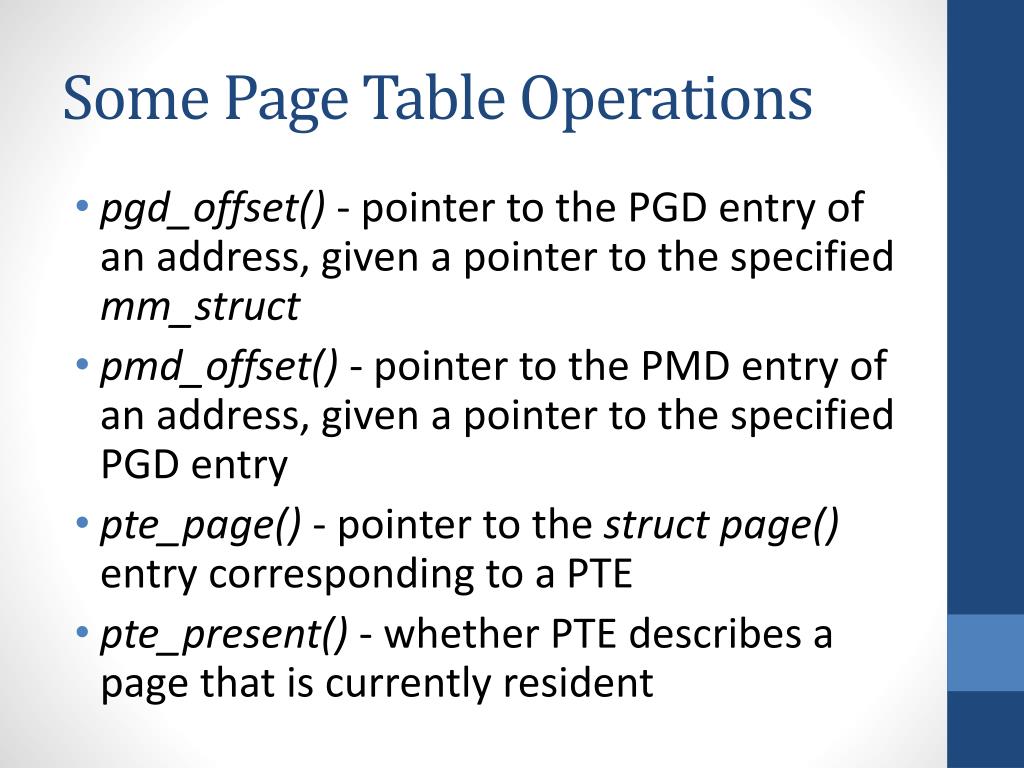 Some Page Table Operations

• pgd_offset() - pointer to the PGD entry of an address, given a pointer to the specified mm_struct

• pmd_offset() - pointer to the PMD entry of an address, given a pointer to the specified PGD entry

• pte_page() - pointer to the struct page() entry corresponding to a PTE

• pte_present() - whether PTE describes a page that is currently resident